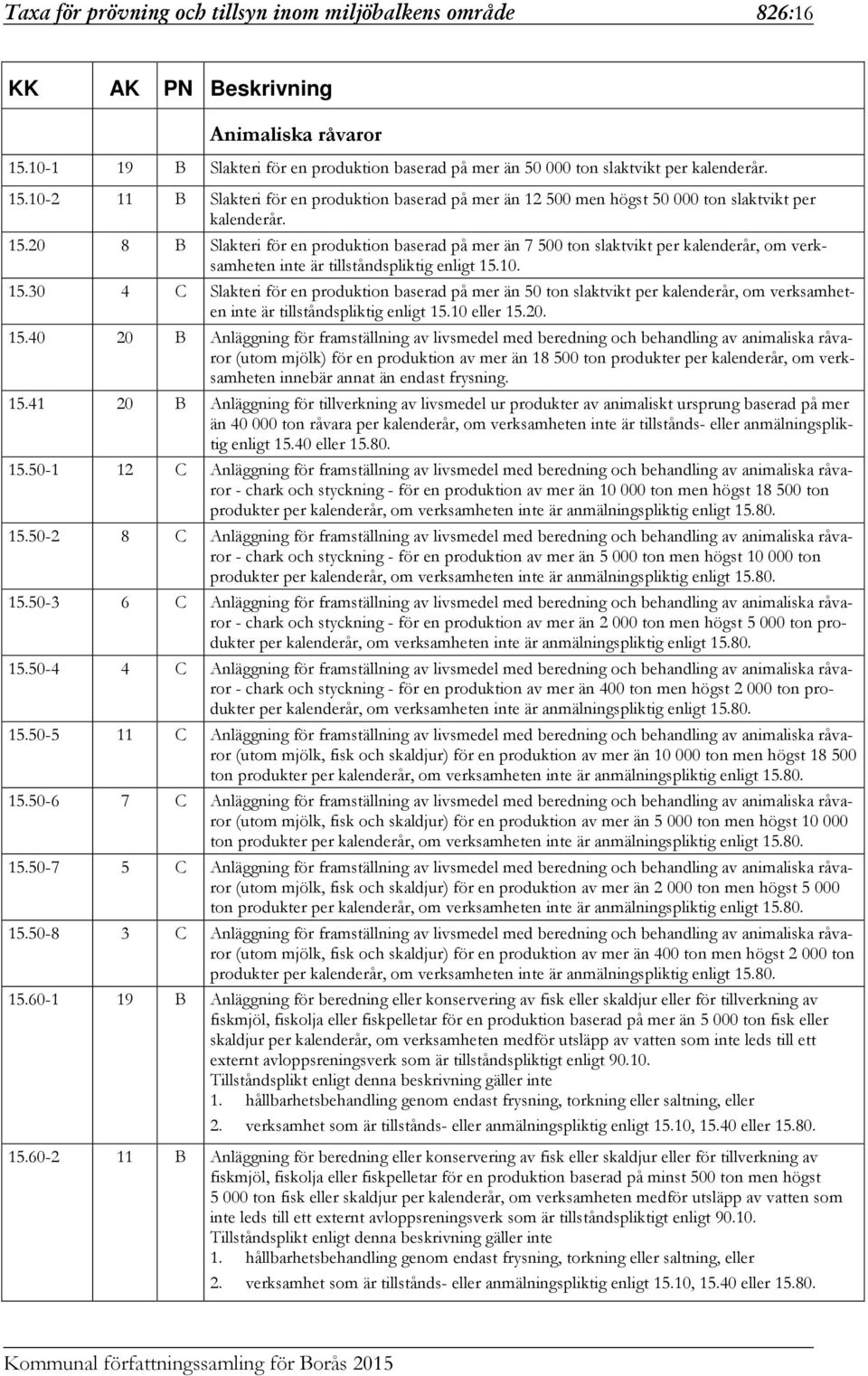 Taxa för prövning och tillsyn inom miljöbalkens område 826:16

| KK | AK | PN | Beskrivning |
|---|---|---|---|
| | | | Animaliska råvaror |
| 15.10-1 | 19 | B | Slakteri för en produktion baserad på mer än 50 000 ton slaktvikt per kalenderår. |
| 15.10-2 | 11 | B | Slakteri för en produktion baserad på mer än 12 500 men högst 50 000 ton slaktvikt per kalenderår. |
| 15.20 | 8 | B | Slakteri för en produktion baserad på mer än 7 500 ton slaktvikt per kalenderår, om verksamheten inte är tillståndspliktig enligt 15.10. |
| 15.30 | 4 | C | Slakteri för en produktion baserad på mer än 50 ton slaktvikt per kalenderår, om verksamheten inte är tillståndspliktig enligt 15.10 eller 15.20. |
| 15.40 | 20 | B | Anläggning för framställning av livsmedel med beredning och behandling av animaliska råvaror (utom mjölk) för en produktion av mer än 18 500 ton produkter per kalenderår, om verksamheten innebär annat än endast frysning. |
| 15.41 | 20 | B | Anläggning för tillverkning av livsmedel ur produkter av animaliskt ursprung baserad på mer än 40 000 ton råvara per kalenderår, om verksamheten inte är tillstånds- eller anmälningspliktig enligt 15.40 eller 15.80. |
| 15.50-1 | 12 | C | Anläggning för framställning av livsmedel med beredning och behandling av animaliska råvaror - chark och styckning - för en produktion av mer än 10 000 ton men högst 18 500 ton produkter per kalenderår, om verksamheten inte är anmälningspliktig enligt 15.80. |
| 15.50-2 | 8 | C | Anläggning för framställning av livsmedel med beredning och behandling av animaliska råvaror - chark och styckning - för en produktion av mer än 5 000 ton men högst 10 000 ton produkter per kalenderår, om verksamheten inte är anmälningspliktig enligt 15.80. |
| 15.50-3 | 6 | C | Anläggning för framställning av livsmedel med beredning och behandling av animaliska råvaror - chark och styckning - för en produktion av mer än 2 000 ton men högst 5 000 ton produkter per kalenderår, om verksamheten inte är anmälningspliktig enligt 15.80. |
| 15.50-4 | 4 | C | Anläggning för framställning av livsmedel med beredning och behandling av animaliska råvaror - chark och styckning - för en produktion av mer än 400 ton men högst 2 000 ton produkter per kalenderår, om verksamheten inte är anmälningspliktig enligt 15.80. |
| 15.50-5 | 11 | C | Anläggning för framställning av livsmedel med beredning och behandling av animaliska råvaror (utom mjölk, fisk och skaldjur) för en produktion av mer än 10 000 ton men högst 18 500 ton produkter per kalenderår, om verksamheten inte är anmälningspliktig enligt 15.80. |
| 15.50-6 | 7 | C | Anläggning för framställning av livsmedel med beredning och behandling av animaliska råvaror (utom mjölk, fisk och skaldjur) för en produktion av mer än 5 000 ton men högst 10 000 ton produkter per kalenderår, om verksamheten inte är anmälningspliktig enligt 15.80. |
| 15.50-7 | 5 | C | Anläggning för framställning av livsmedel med beredning och behandling av animaliska råvaror (utom mjölk, fisk och skaldjur) för en produktion av mer än 2 000 ton men högst 5 000 ton produkter per kalenderår, om verksamheten inte är anmälningspliktig enligt 15.80. |
| 15.50-8 | 3 | C | Anläggning för framställning av livsmedel med beredning och behandling av animaliska råvaror (utom mjölk, fisk och skaldjur) för en produktion av mer än 400 ton men högst 2 000 ton produkter per kalenderår, om verksamheten inte är anmälningspliktig enligt 15.80. |
| 15.60-1 | 19 | B | Anläggning för beredning eller konservering av fisk eller skaldjur eller för tillverkning av fiskmjöl, fiskolja eller fiskpelletar för en produktion baserad på mer än 5 000 ton fisk eller skaldjur per kalenderår, om verksamheten medför utsläpp av vatten som inte leds till ett externt avloppsreningsverk som är tillståndspliktigt enligt 90.10. Tillståndsplikt enligt denna beskrivning gäller inte 1. hållbarhetsbehandling genom endast frysning, torkning eller saltning, eller 2. verksamhet som är tillstånds- eller anmälningspliktig enligt 15.10, 15.40 eller 15.80. |
| 15.60-2 | 11 | B | Anläggning för beredning eller konservering av fisk eller skaldjur eller för tillverkning av fiskmjöl, fiskolja eller fiskpelletar för en produktion baserad på minst 500 ton men högst 5 000 ton fisk eller skaldjur per kalenderår, om verksamheten medför utsläpp av vatten som inte leds till ett externt avloppsreningsverk som är tillståndspliktigt enligt 90.10. Tillståndsplikt enligt denna beskrivning gäller inte 1. hållbarhetsbehandling genom endast frysning, torkning eller saltning, eller 2. verksamhet som är tillstånds- eller anmälningspliktig enligt 15.10, 15.40 eller 15.80. |

Kommunal författningssamling för Borås 2015